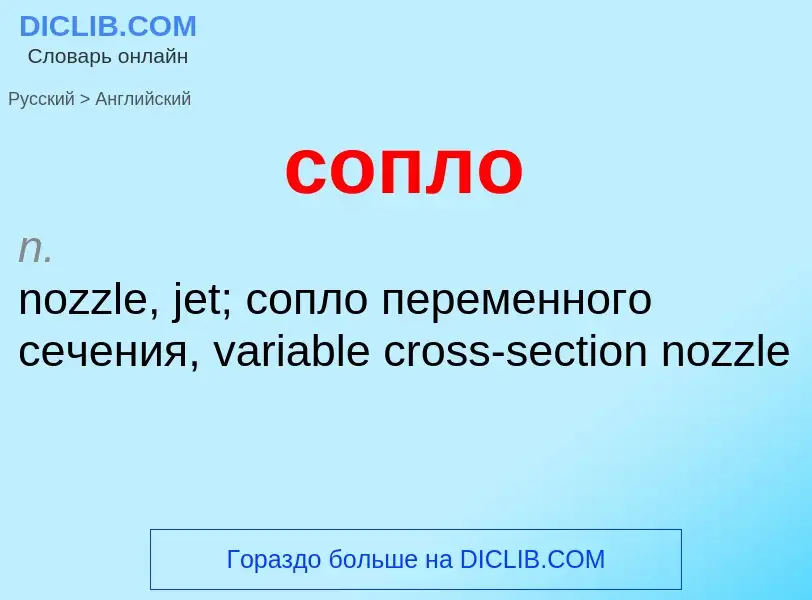 DICLIB.COM
Словарь онлайн

Русский > Английский

сопло

n.
nozzle, jet; сопло переменного сечения, variable cross-section nozzle

Гораздо больше на DICLIB.COM